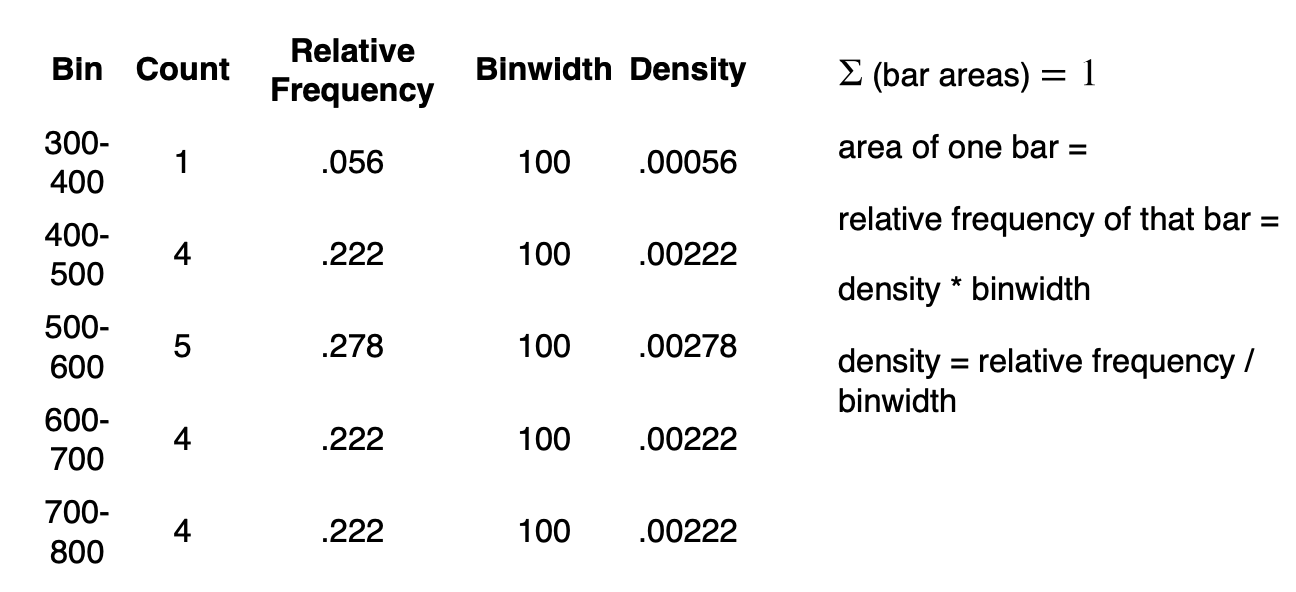 | Bin | Count | Relative Frequency | Binwidth | Density |
|---|---|---|---|---|
| 300-400 | 1 | .056 | 100 | .00056 |
| 400-500 | 4 | .222 | 100 | .00222 |
| 500-600 | 5 | .278 | 100 | .00278 |
| 600-700 | 4 | .222 | 100 | .00222 |
| 700-800 | 4 | .222 | 100 | .00222 |

$\Sigma$ (bar areas) $= 1$

area of one bar =

relative frequency of that bar =

density * binwidth

density = relative frequency / binwidth